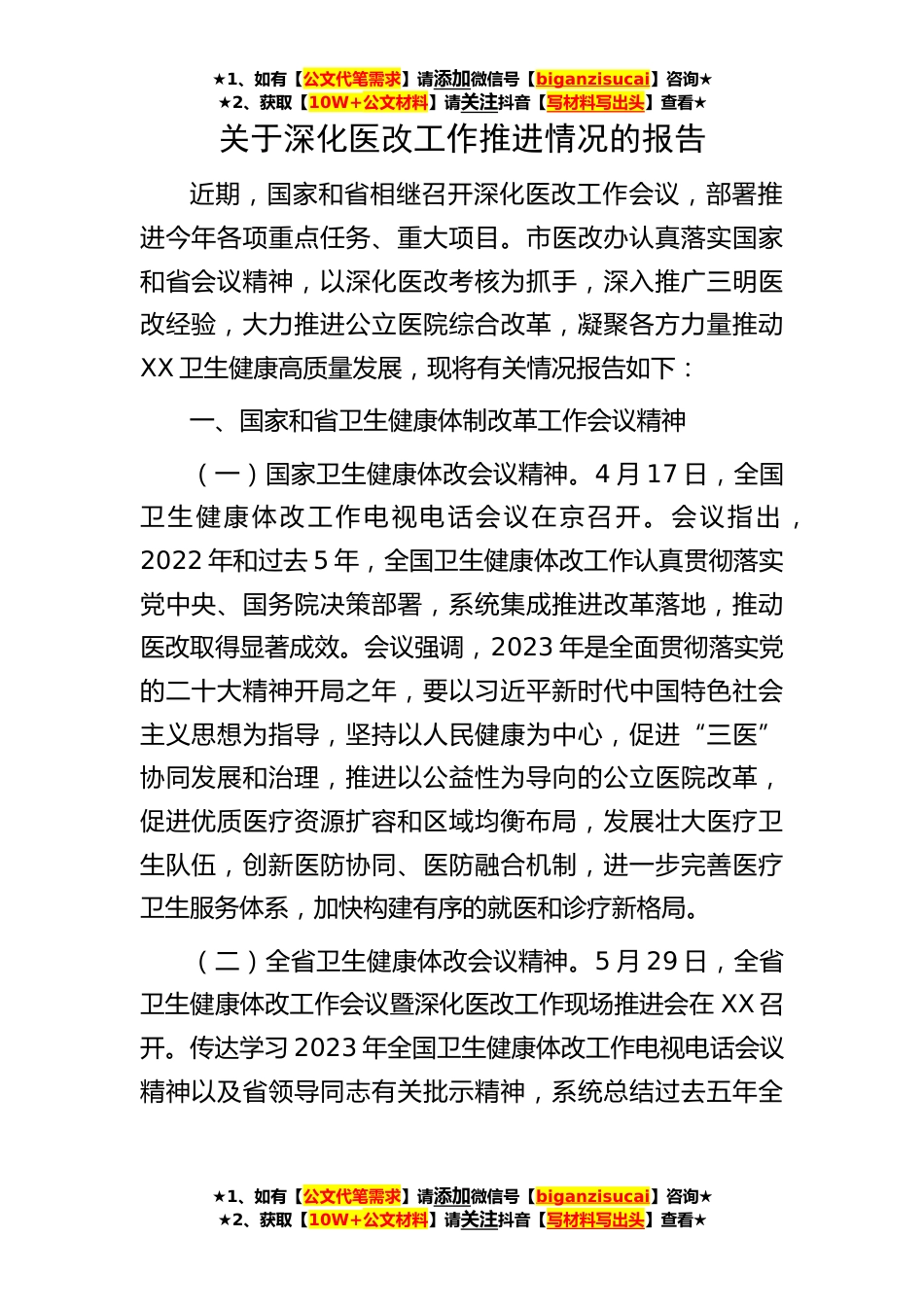 ★1、如有【公文代笔需求】请添加微信号【biganzisucai】咨询★
★2、获取【10W+公文材料】请关注抖音【写材料写出头】查看★

关于深化医改工作推进情况的报告

近期，国家和省相继召开深化医改工作会议，部署推进今年各项重点任务、重大项目。市医改办认真落实国家和省会议精神，以深化医改考核为抓手，深入推广三明医改经验，大力推进公立医院综合改革，凝聚各方力量推动XX卫生健康高质量发展，现将有关情况报告如下：

一、国家和省卫生健康体制改革工作会议精神

（一）国家卫生健康体改会议精神。4月17日，全国卫生健康体改工作电视电话会议在京召开。会议指出，2022年和过去5年，全国卫生健康体改工作认真贯彻落实党中央、国务院决策部署，系统集成推进改革落地，推动医改取得显著成效。会议强调，2023年是全面贯彻落实党的二十大精神开局之年，要以习近平新时代中国特色社会主义思想为指导，坚持以人民健康为中心，促进“三医”协同发展和治理，推进以公益性为导向的公立医院改革，促进优质医疗资源扩容和区域均衡布局，发展壮大医疗卫生队伍，创新医防协同、医防融合机制，进一步完善医疗卫生服务体系，加快构建有序的就医和诊疗新格局。

（二）全省卫生健康体改会议精神。5月29日，全省卫生健康体改工作会议暨深化医改工作现场推进会在XX召开。传达学习2023年全国卫生健康体改工作电视电话会议精神以及省领导同志有关批示精神，系统总结过去五年全

★1、如有【公文代笔需求】请添加微信号【biganzisucai】咨询★
★2、获取【10W+公文材料】请关注抖音【写材料写出头】查看★